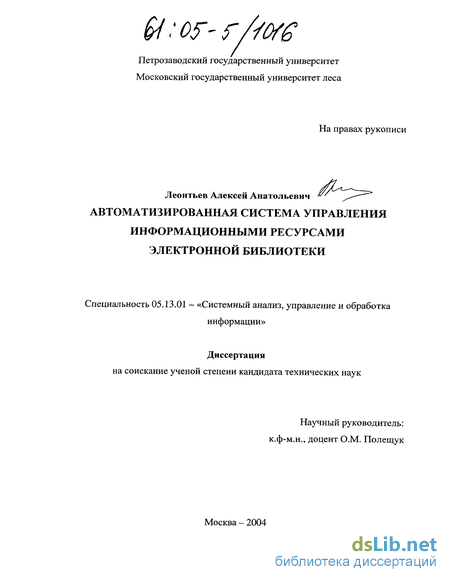 61:05-5/1016

Петрозаводский государственный университет

Московский государственный университет леса

На правах рукописи

Леонтьев Алексей Анатольевич

АВТОМАТИЗИРОВАННАЯ СИСТЕМА УПРАВЛЕНИЯ ИНФОРМАЦИОННЫМИ РЕСУРСАМИ ЭЛЕКТРОННОЙ БИБЛИОТЕКИ

Специальность 05.13.01 – «Системный анализ, управление и обработка информации»

Диссертация

на соискание ученой степени кандидата технических наук

Научный руководитель:
к.ф-м.н., доцент О.М. Полещук

Москва – 2004

dsLib.net
библиотека диссертаций